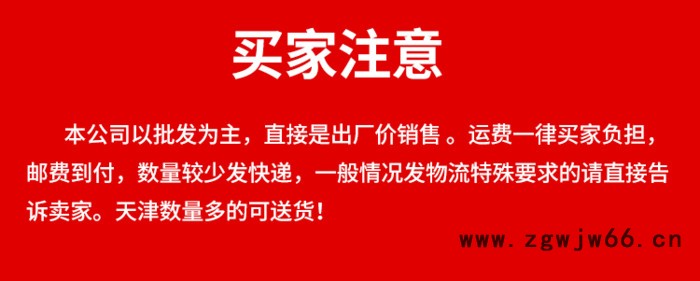 买家注意

本公司以批发为主，直接是出厂价销售 。运费一律买家负担，邮费到付，数量较少发快递，一般情况发物流特殊要求的请直接告诉卖家。天津数量多的可送货！

www.zgwjw66.cn